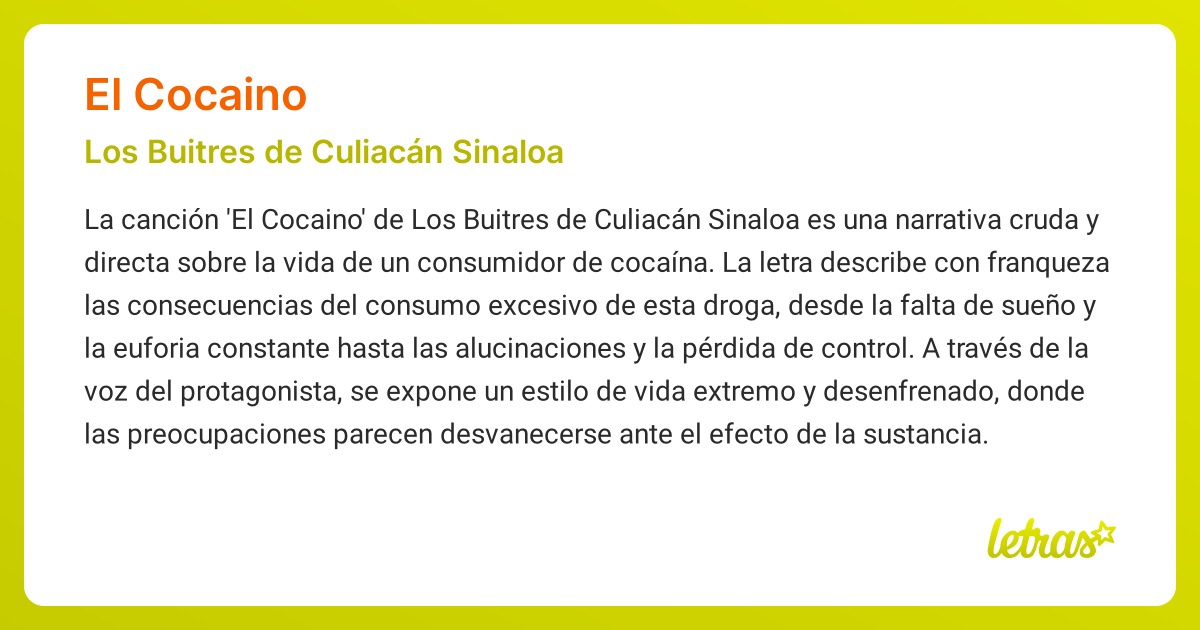 El Cocaino

Los Buitres de Culiacán Sinaloa

La canción 'El Cocaino' de Los Buitres de Culiacán Sinaloa es una narrativa cruda y directa sobre la vida de un consumidor de cocaína. La letra describe con franqueza las consecuencias del consumo excesivo de esta droga, desde la falta de sueño y la euforia constante hasta las alucinaciones y la pérdida de control. A través de la voz del protagonista, se expone un estilo de vida extremo y desenfrenado, donde las preocupaciones parecen desvanecerse ante el efecto de la sustancia.

letras